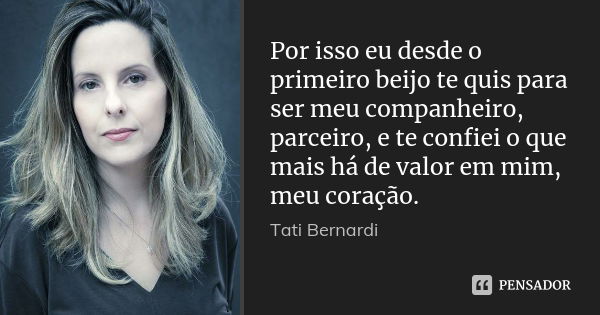 Por isso eu desde o primeiro beijo te quis para ser meu companheiro, parceiro, e te confiei o que mais há de valor em mim, meu coração.

Tati Bernardi

PENSADOR